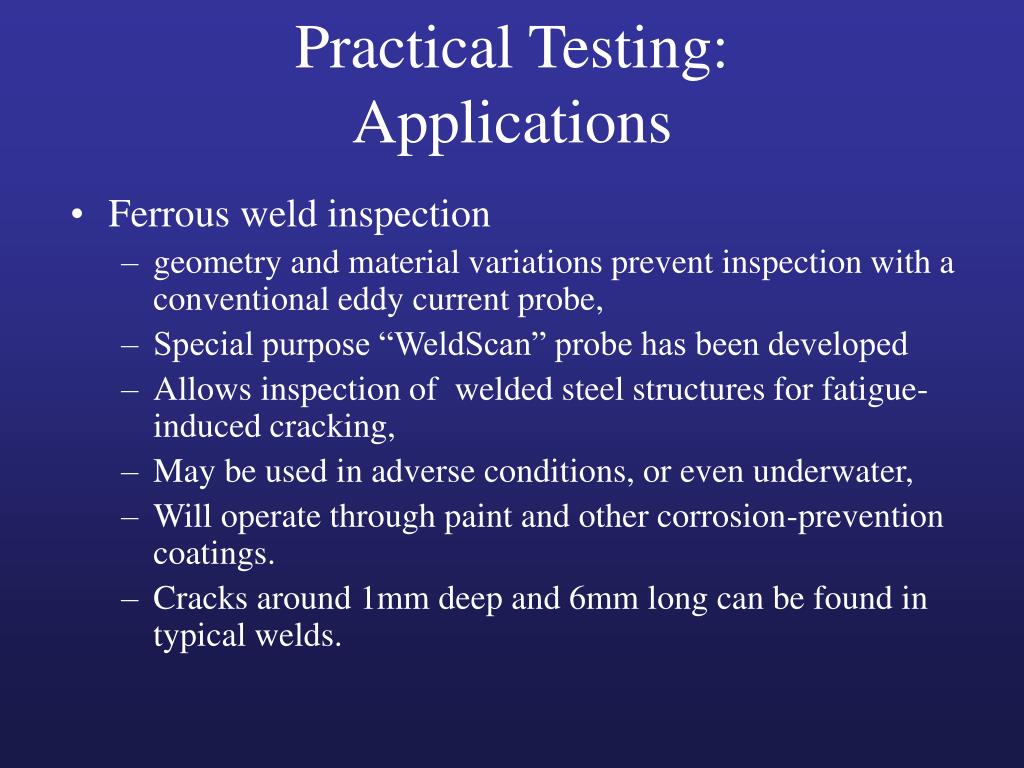 Practical Testing: Applications

• Ferrous weld inspection
– geometry and material variations prevent inspection with a conventional eddy current probe,
– Special purpose “WeldScan” probe has been developed
– Allows inspection of welded steel structures for fatigue-induced cracking,
– May be used in adverse conditions, or even underwater,
– Will operate through paint and other corrosion-prevention coatings.
– Cracks around 1mm deep and 6mm long can be found in typical welds.